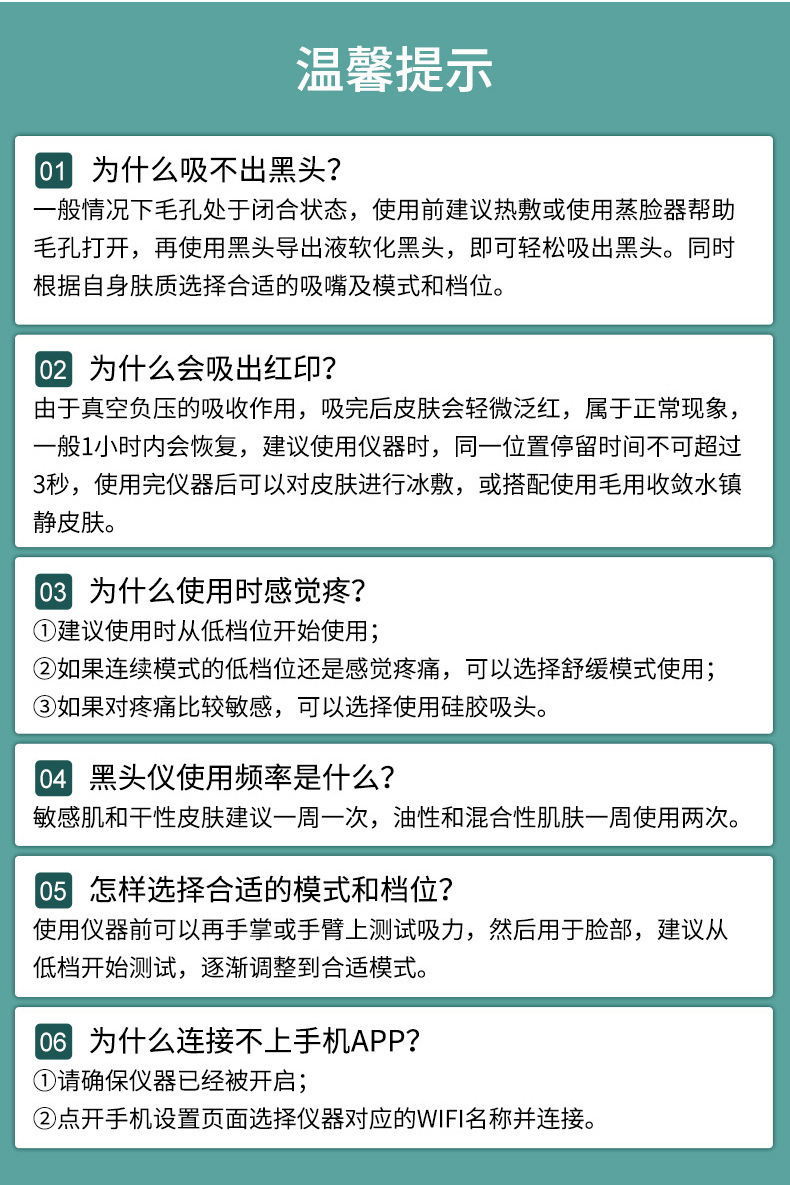 温馨提示

01 为什么吸不出黑头？
一般情况下毛孔处于闭合状态，使用前建议热敷或使用蒸脸器帮助毛孔打开，再使用黑头导出液软化黑头，即可轻松吸出黑头。同时根据自身肤质选择合适的吸嘴及模式和档位。

02 为什么会吸出红印？
由于真空负压的吸收作用，吸完后皮肤会轻微泛红，属于正常现象，一般1小时内会恢复，建议使用仪器时，同一位置停留时间不可超过3秒，使用完仪器后可以对皮肤进行冰敷，或搭配使用毛用收敛水镇静皮肤。

03 为什么使用时感觉疼？
①建议使用时从低档位开始使用；
②如果连续模式的低档位还是感觉疼痛，可以选择舒缓模式使用；
③如果对疼痛比较敏感，可以选择使用硅胶吸头。

04 黑头仪使用频率是什么？
敏感肌和干性皮肤建议一周一次，油性和混合性肌肤一周使用两次。

05 怎样选择合适的模式和档位？
使用仪器前可以再手掌或手臂上测试吸力，然后用于脸部，建议从低档开始测试，逐渐调整到合适模式。

06 为什么连接不上手机APP？
①请确保仪器已经被开启；
②点开手机设置页面选择仪器对应的WIFI名称并连接。